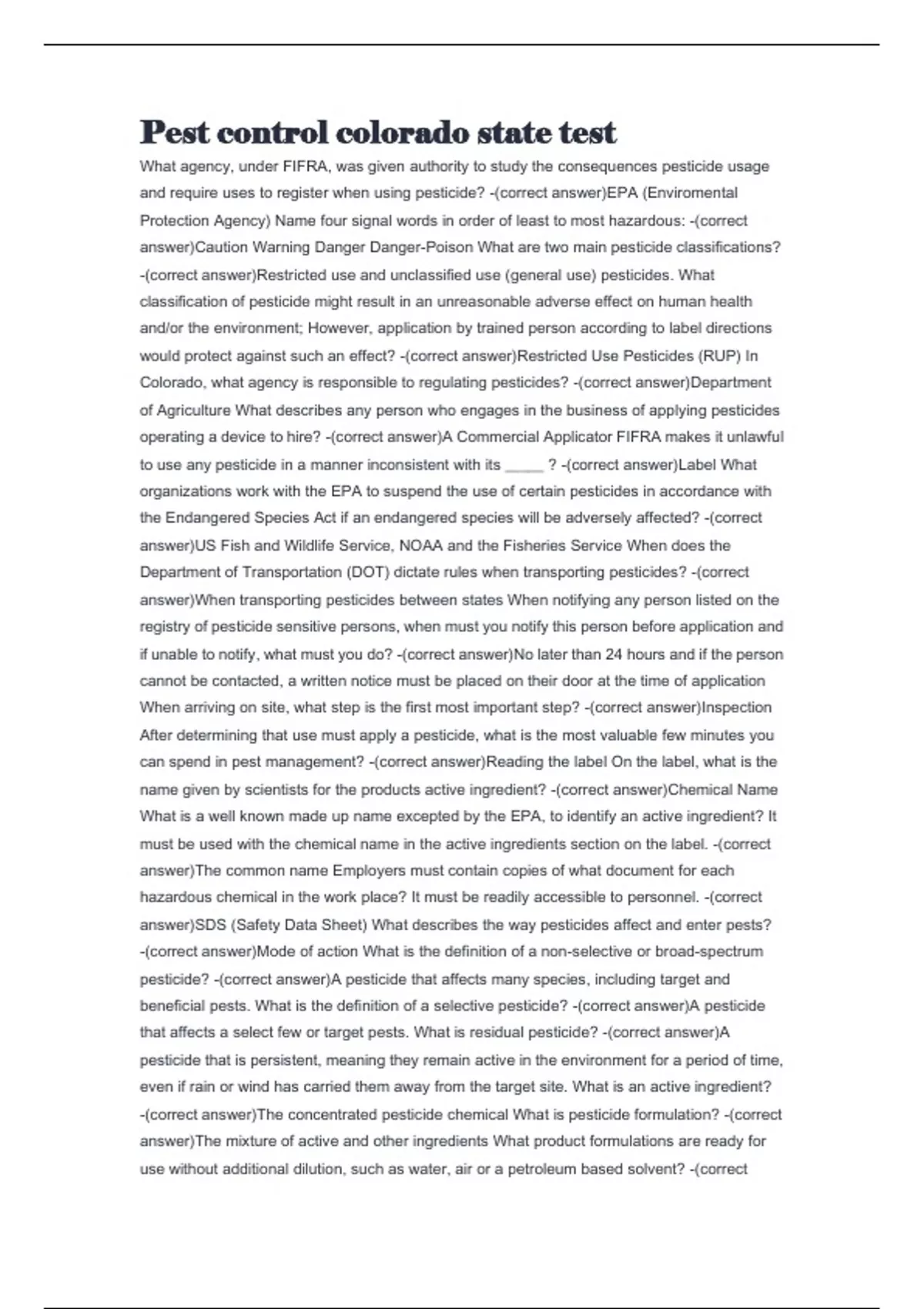 Pest control colorado state test

What agency, under FIFRA, was given authority to study the consequences pesticide usage and require uses to register when using pesticide? -(correct answer)EPA (Enviromental Protection Agency) Name four signal words in order of least to most hazardous: -(correct answer)Caution Warning Danger Danger-Poison What are two main pesticide classifications? -(correct answer)Restricted use and unclassified use (general use) pesticides. What classification of pesticide might result in an unreasonable adverse effect on human health and/or the environment; However, application by trained person according to label directions would protect against such an effect? -(correct answer)Restricted Use Pesticides (RUP) In Colorado, what agency is responsible to regulating pesticides? -(correct answer)Department of Agriculture What describes any person who engages in the business of applying pesticides operating a device to hire? -(correct answer)A Commercial Applicator FIFRA makes it unlawful to use any pesticide in a manner inconsistent with its _____ ? -(correct answer)Label What organizations work with the EPA to suspend the use of certain pesticides in accordance with the Endangered Species Act if an endangered species will be adversely affected? -(correct answer)US Fish and Wildlife Service, NOAA and the Fisheries Service When does the Department of Transportation (DOT) dictate rules when transporting pesticides? -(correct answer)When transporting pesticides between states When notifying any person listed on the registry of pesticide sensitive persons, when must you notify this person before application and if unable to notify, what must you do? -(correct answer)No later than 24 hours and if the person cannot be contacted, a written notice must be placed on their door at the time of application When arriving on site, what step is the first most important step? -(correct answer)Inspection After determining that use must apply a pesticide, what is the most valuable few minutes you can spend in pest management? -(correct answer)Reading the label On the label, what is the name given by scientists for the products active ingredient? -(correct answer)Chemical Name What is a well known made up name excepted by the EPA, to identify an active ingredient? It must be used with the chemical name in the active ingredients section on the label. -(correct answer)The common name Employers must contain copies of what document for each hazardous chemical in the work place? It must be readily accessible to personnel. -(correct answer)SDS (Safety Data Sheet) What describes the way pesticides affect and enter pests? -(correct answer)Mode of action What is the definition of a non-selective or broad-spectrum pesticide? -(correct answer)A pesticide that affects many species, including target and beneficial pests. What is the definition of a selective pesticide? -(correct answer)A pesticide that affects a select few or target pests. What is residual pesticide? -(correct answer)A pesticide that is persistent, meaning they remain active in the environment for a period of time, even if rain or wind has carried them away from the target site. What is an active ingredient? -(correct answer)The concentrated pesticide chemical What is pesticide formulation? -(correct answer)The mixture of active and other ingredients What product formulations are ready for use without additional dilution, such as water, air or a petroleum based solvent? -(correct